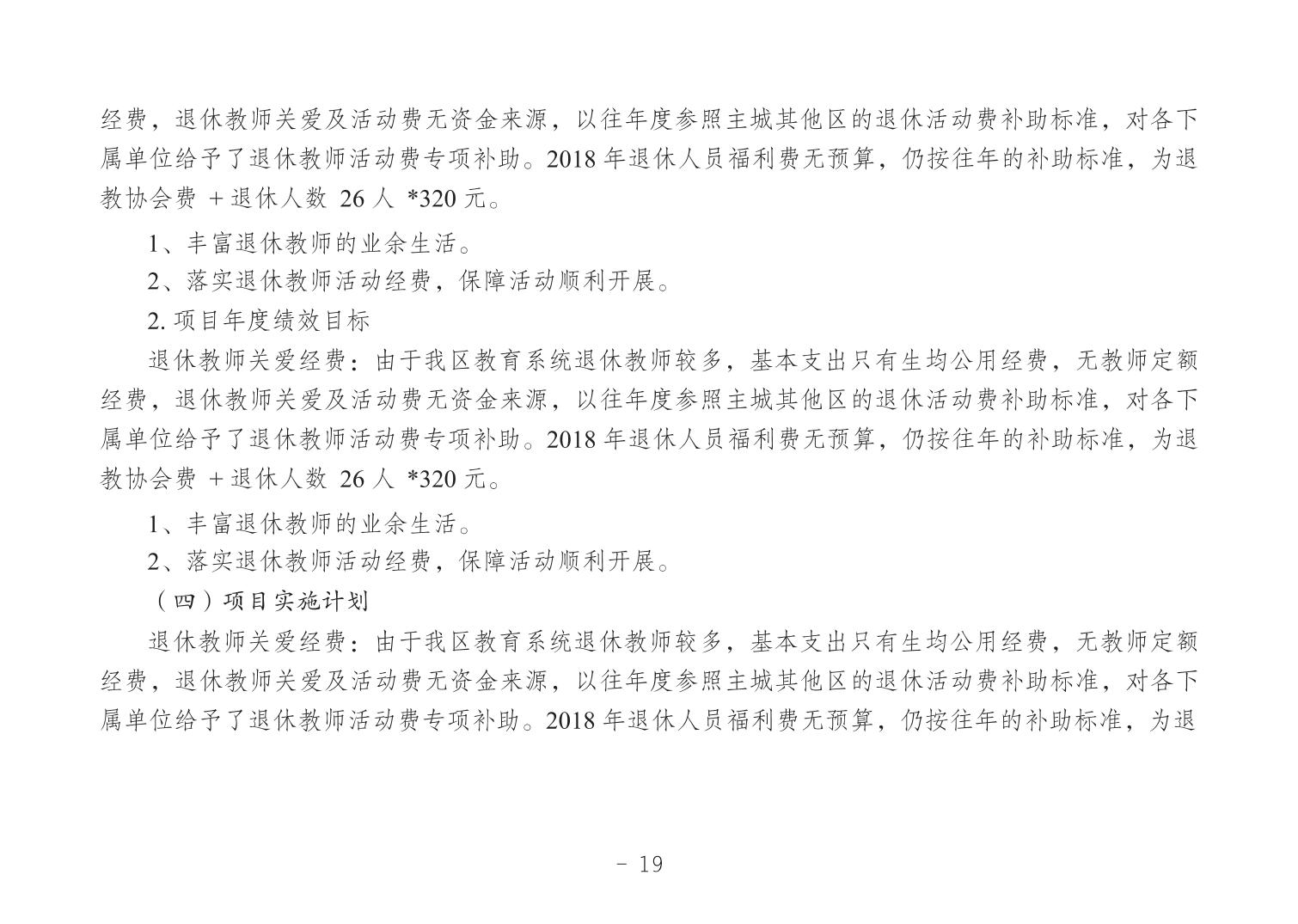 经费，退休教师关爱及活动费无资金来源，以往年度参照主城其他区的退休活动费补助标准，对各下属单位给予了退休教师活动费专项补助。2018 年退休人员福利费无预算，仍按往年的补助标准，为退教协会费 + 退休人数 26 人 *320 元。

1、丰富退休教师的业余生活。

2、落实退休教师活动经费，保障活动顺利开展。

2. 项目年度绩效目标

退休教师关爱经费：由于我区教育系统退休教师较多，基本支出只有生均公用经费，无教师定额经费，退休教师关爱及活动费无资金来源，以往年度参照主城其他区的退休活动费补助标准，对各下属单位给予了退休教师活动费专项补助。2018 年退休人员福利费无预算，仍按往年的补助标准，为退教协会费 + 退休人数 26 人 *320 元。

1、丰富退休教师的业余生活。

2、落实退休教师活动经费，保障活动顺利开展。

（四）项目实施计划

退休教师关爱经费：由于我区教育系统退休教师较多，基本支出只有生均公用经费，无教师定额经费，退休教师关爱及活动费无资金来源，以往年度参照主城其他区的退休活动费补助标准，对各下属单位给予了退休教师活动费专项补助。2018 年退休人员福利费无预算，仍按往年的补助标准，为退

- 19